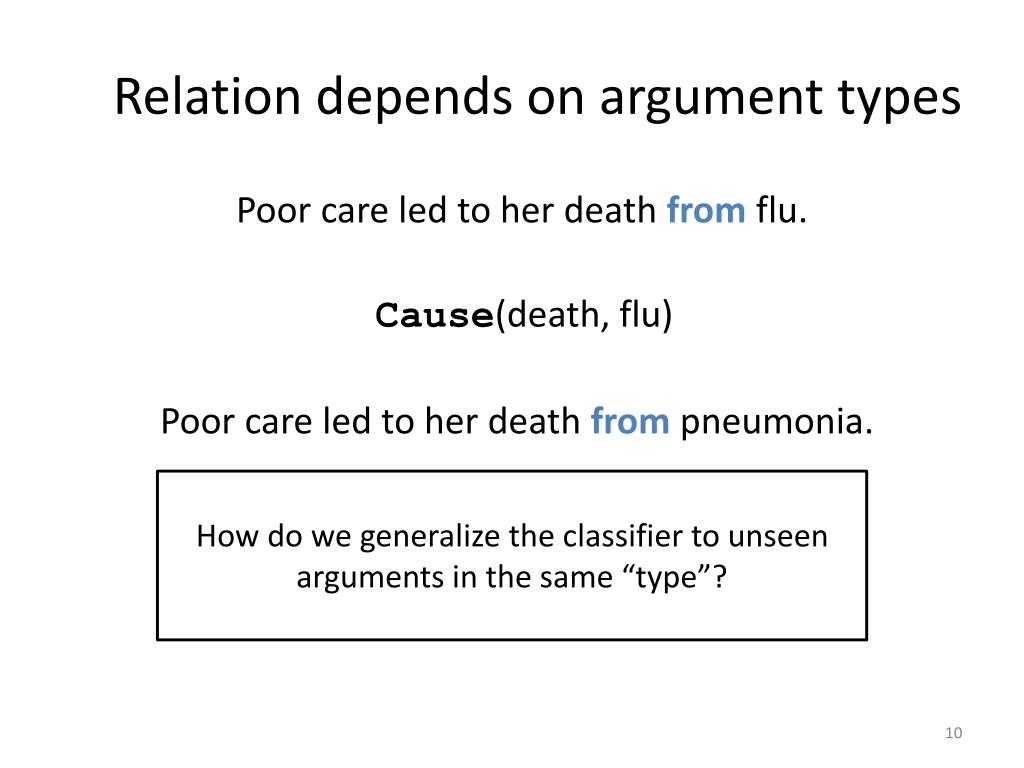 Relation depends on argument types

Poor care led to her death from flu.

Cause(death, flu)

Poor care led to her death from pneumonia.

How do we generalize the classifier to unseen arguments in the same “type”?

10